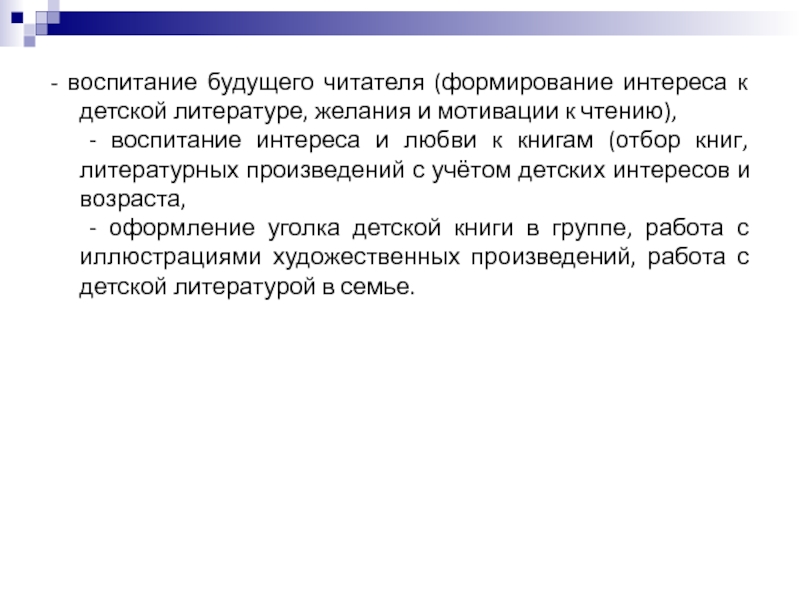 - воспитание будущего читателя (формирование интереса к детской литературе, желания и мотивации к чтению),

- воспитание интереса и любви к книгам (отбор книг, литературных произведений с учётом детских интересов и возраста,

- оформление уголка детской книги в группе, работа с иллюстрациями художественных произведений, работа с детской литературой в семье.